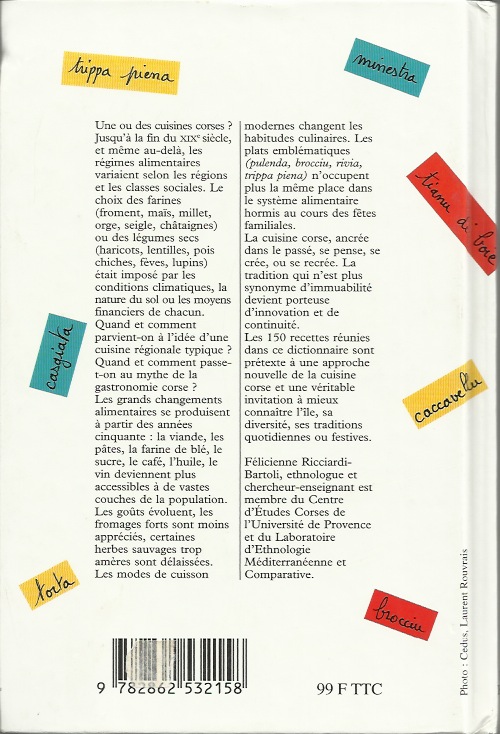 trippa piena

minestra

tianu di boie

casgiata

caccavellu

torta

brocciu

Une ou des cuisines corses ? Jusqu'à la fin du XIXe siècle, et même au-delà, les régimes alimentaires variaient selon les régions et les classes sociales. Le choix des farines (froment, maïs, millet, orge, seigle, châtaignes) ou des légumes secs (haricots, lentilles, pois chiches, fèves, lupins) était imposé par les conditions climatiques, la nature du sol ou les moyens financiers de chacun.
Quand et comment parvient-on à l'idée d'une cuisine régionale typique ? Quand et comment passe-t-on au mythe de la gastronomie corse ?
Les grands changements alimentaires se produisent à partir des années cinquante : la viande, les pâtes, la farine de blé, le sucre, le café, l'huile, le vin deviennent plus accessibles à de vastes couches de la population. Les goûts évoluent, les fromages forts sont moins appréciés, certaines herbes sauvages trop amères sont délaissées. Les modes de cuisson modernes changent les habitudes culinaires. Les plats emblématiques (pulenda, brocciu, rivia, trippa piena) n'occupent plus la même place dans le système alimentaire hormis au cours des fêtes familiales.
La cuisine corse, ancrée dans le passé, se pense, se crée, ou se recrée. La tradition qui n'est plus synonyme d'immuabilité devient porteuse d'innovation et de continuité.
Les 150 recettes réunies dans ce dictionnaire sont prétexte à une approche nouvelle de la cuisine corse et une véritable invitation à mieux connaître l'île, sa diversité, ses traditions quotidiennes ou festives.

Félicienne Ricciardi-Bartoli, ethnologue et chercheur-enseignant est membre du Centre d'Études Corses de l'Université de Provence et du Laboratoire d'Ethnologie Méditerranéenne et Comparative.

9 782862 532158

99 F TTC

Photo : Cedus, Laurent Rouvrais